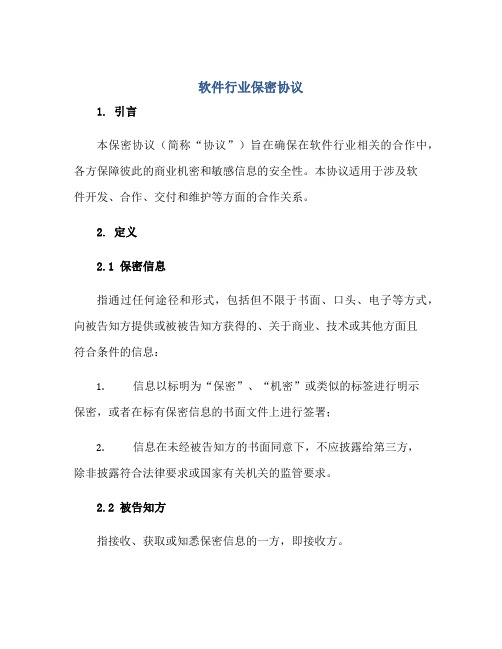 软件行业保密协议

1. 引言

本保密协议（简称“协议”）旨在确保在软件行业相关的合作中，各方保障彼此的商业机密和敏感信息的安全性。本协议适用于涉及软件开发、合作、交付和维护等方面的合作关系。

2. 定义

2.1 保密信息

指通过任何途径和形式，包括但不限于书面、口头、电子等方式，向被告知方提供或被被告知方获得的、关于商业、技术或其他方面且符合条件的信息：

1. 信息以标明为“保密”、“机密”或类似的标签进行明示保密，或者在标有保密信息的书面文件上进行签署；

2. 信息在未经被告知方的书面同意下，不应披露给第三方，除非披露符合法律要求或国家有关机关的监管要求。

2.2 被告知方

指接收、获取或知悉保密信息的一方，即接收方。